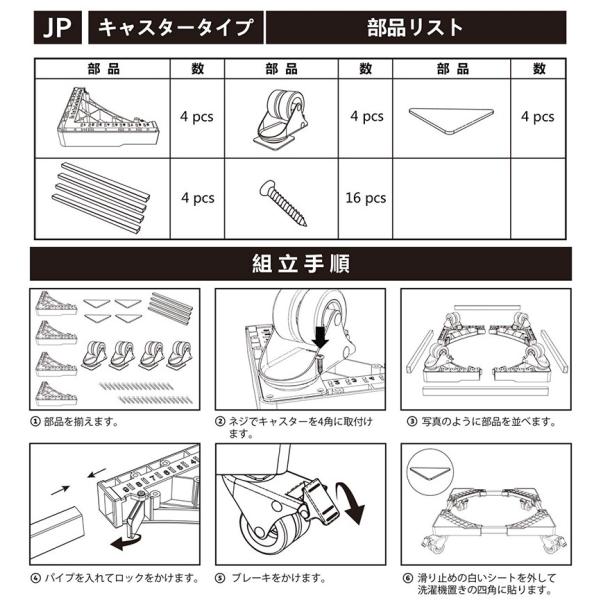 JP　キャスタータイプ　部品リスト

| 部品 | 数 | 部品 | 数 | 部品 | 数 |
|---|---|---|---|---|---|
| | 4 pcs | | 4 pcs | | 4 pcs |
| | 4 pcs | | 16 pcs | | |

組立手順

① 部品を揃えます。

② ネジでキャスターを4角に取付けます。

③ 写真のように部品を並べます。

④ パイプを入れてロックをかけます。

⑤ ブレーキをかけます。

⑥ 滑り止めの白いシートを外して洗濯機置きの四角に貼ります。